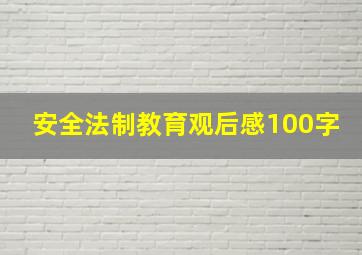 安全法制教育观后感100字